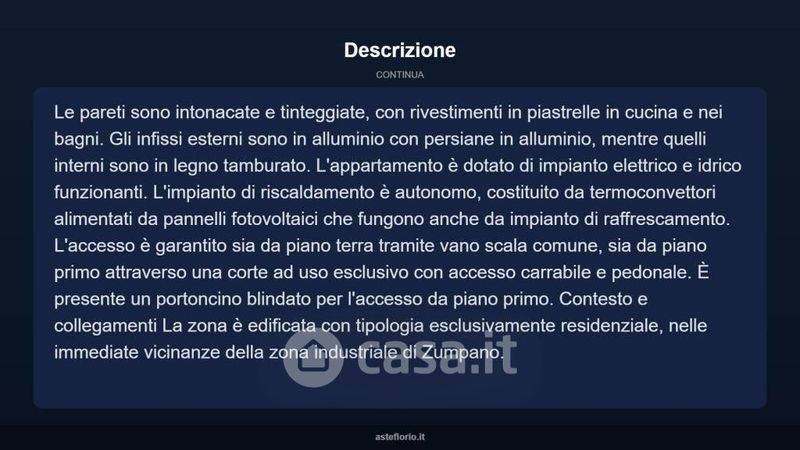 Descrizione

CONTINUA

Le pareti sono intonacate e tinteggiate, con rivestimenti in piastrelle in cucina e nei bagni. Gli infissi esterni sono in alluminio con persiane in alluminio, mentre quelli interni sono in legno tamburato. L'appartamento è dotato di impianto elettrico e idrico funzionanti. L'impianto di riscaldamento è autonomo, costituito da termoconvettori alimentati da pannelli fotovoltaici che fungono anche da impianto di raffrescamento. L'accesso è garantito sia da piano terra tramite vano scala comune, sia da piano primo attraverso una corte ad uso esclusivo con accesso carrabile e pedonale. È presente un portoncino blindato per l'accesso da piano primo. Contesto e collegamenti La zona è edificata con tipologia esclusivamente residenziale, nelle immediate vicinanze della zona industriale di Zumpano.

asteflorio.it

casa.it